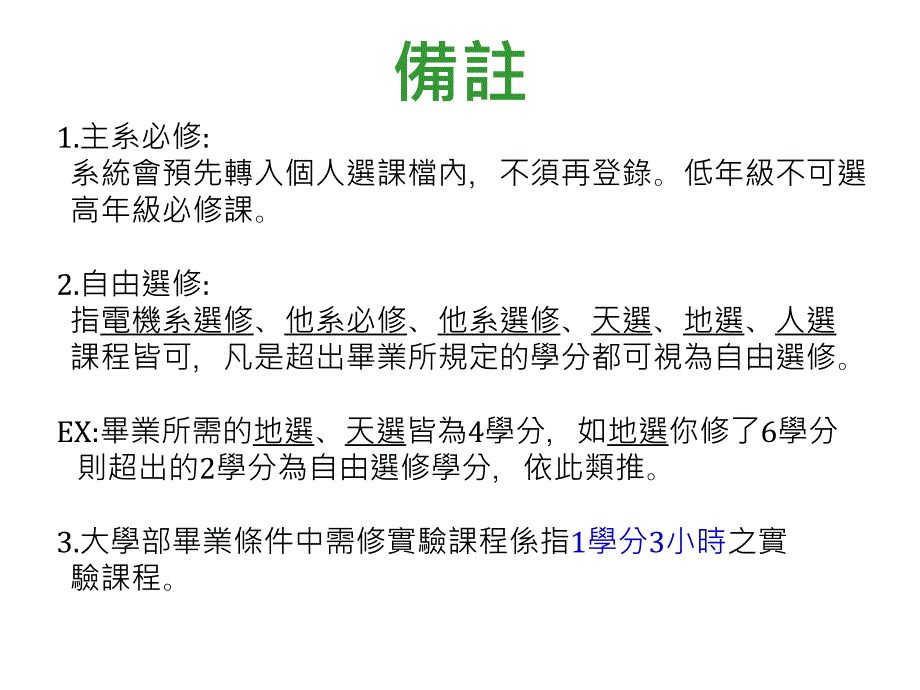 備註

1.主系必修:
系統會預先轉入個人選課檔內，不須再登錄。低年級不可選高年級必修課。

2.自由選修:
指電機系選修、他系必修、他系選修、天選、地選、人選課程皆可，凡是超出畢業所規定的學分都可視為自由選修。

EX:畢業所需的地選、天選皆為4學分，如地選你修了6學分則超出的2學分為自由選修學分，依此類推。

3.大學部畢業條件中需修實驗課程係指1學分3小時之實驗課程。